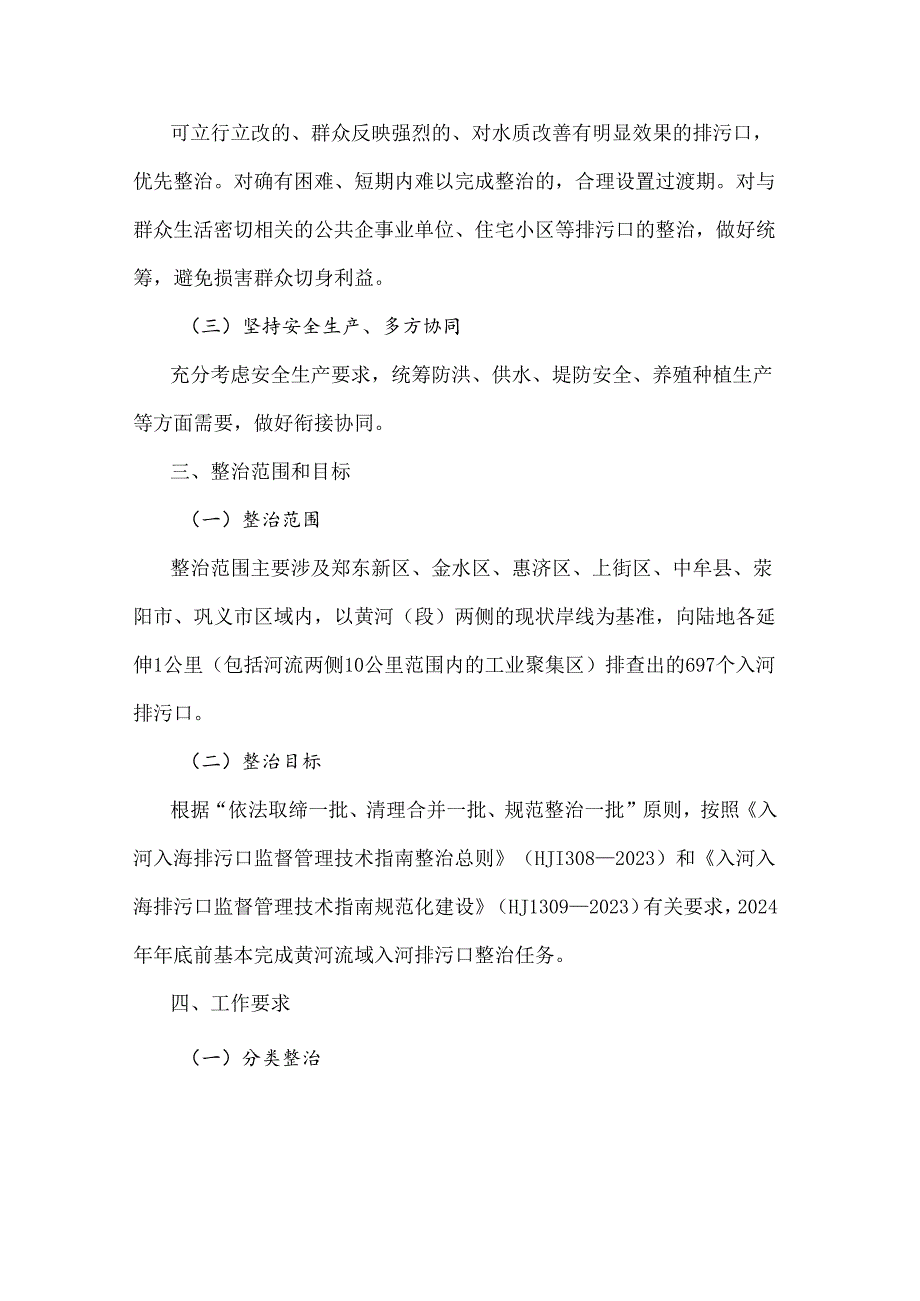 可立行立改的、群众反映强烈的、对水质改善有明显效果的排污口，优先整治。对确有困难、短期内难以完成整治的，合理设置过渡期。对与群众生活密切相关的公共企事业单位、住宅小区等排污口的整治，做好统筹，避免损害群众切身利益。

（三）坚持安全生产、多方协同

充分考虑安全生产要求，统筹防洪、供水、堤防安全、养殖种植生产等方面需要，做好衔接协同。

三、整治范围和目标

（一）整治范围

整治范围主要涉及郑东新区、金水区、惠济区、上街区、中牟县、荥阳市、巩义市区域内，以黄河（段）两侧的现状岸线为基准，向陆地各延伸1公里（包括河流两侧10公里范围内的工业聚集区）排查出的697个入河排污口。

（二）整治目标

根据“依法取缔一批、清理合并一批、规范整治一批”原则，按照《入河入海排污口监督管理技术指南整治总则》（HJI308—2023）和《入河入海排污口监督管理技术指南规范化建设》（HJ1309—2023）有关要求，2024年年底前基本完成黄河流域入河排污口整治任务。

四、工作要求

（一）分类整治